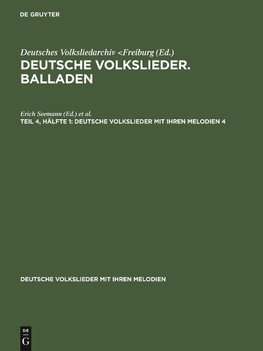 DE GRUYTER

Deutsches Volksliedarchiv <Freiburg (Ed.)
DEUTSCHE VOLKSLIEDER. BALLADEN

Erich Seemann (Ed.) et al.
TEIL 4, HÄLFTE 1: DEUTSCHE VOLKSLIEDER MIT IHREN MELODIEN 4

DEUTSCHE VOLKSLIEDER MIT IHREN MELODIEN

DE G